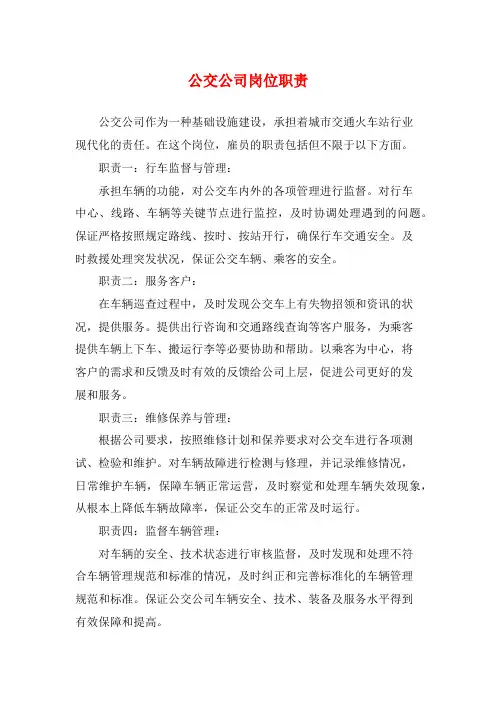 公交公司岗位职责

公交公司作为一种基础设施建设，承担着城市交通火车站行业现代化的责任。在这个岗位，雇员的职责包括但不限于以下方面。

职责一：行车监督与管理：

承担车辆的功能，对公交车内外的各项管理进行监督。对行车中心、线路、车辆等关键节点进行监控，及时协调处理遇到的问题。保证严格按照规定路线、按时、按站开行，确保行车交通安全。及时救援处理突发状况，保证公交车辆、乘客的安全。

职责二：服务客户：

在车辆巡查过程中，及时发现公交车上有失物招领和资讯的状况，提供服务。提供出行咨询和交通路线查询等客户服务，为乘客提供车辆上下车、搬运行李等必要协助和帮助。以乘客为中心，将客户的需求和反馈及时有效的反馈给公司上层，促进公司更好的发展和服务。

职责三：维修保养与管理：

根据公司要求，按照维修计划和保养要求对公交车进行各项测试、检验和维护。对车辆故障进行检测与修理，并记录维修情况，日常维护车辆，保障车辆正常运营，及时察觉和处理车辆失效现象，从根本上降低车辆故障率，保证公交车的正常及时运行。

职责四：监督车辆管理：

对车辆的安全、技术状态进行审核监督，及时发现和处理不符合车辆管理规范和标准的情况，及时纠正和完善标准化的车辆管理规范和标准。保证公交公司车辆安全、技术、装备及服务水平得到有效保障和提高。